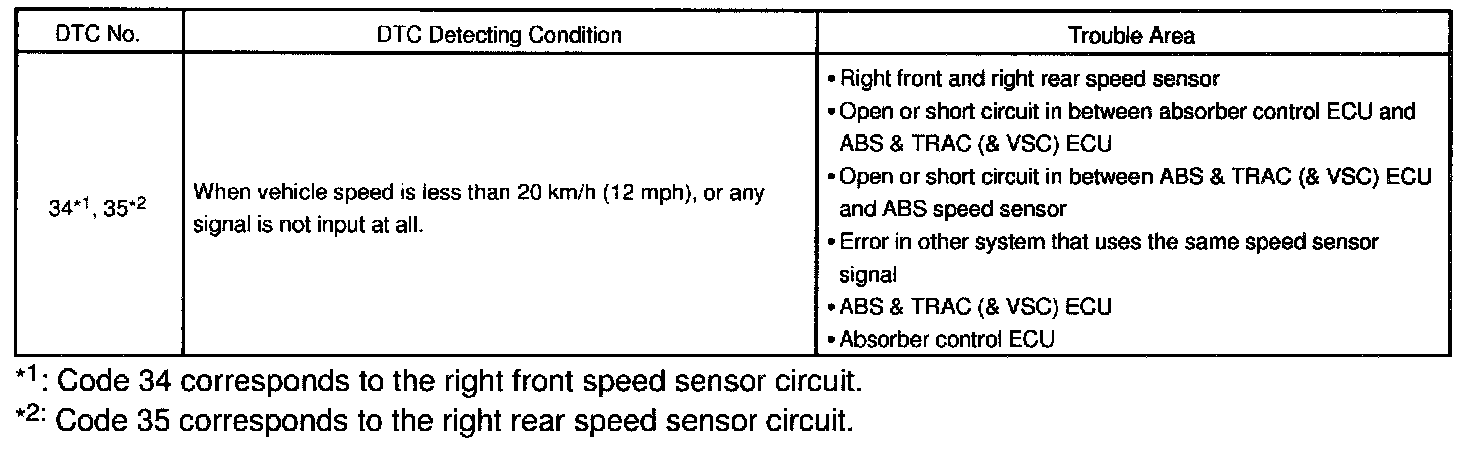 | DTC No. | DTC Detecting Condition | Trouble Area |
|---|---|---|
| 34$^{*1}$, 35$^{*2}$ | When vehicle speed is less than 20 km/h (12 mph), or any signal is not input at all. | • Right front and right rear speed sensor<br>• Open or short circuit in between absorber control ECU and ABS & TRAC (& VSC) ECU<br>• Open or short circuit in between ABS & TRAC (& VSC) ECU and ABS speed sensor<br>• Error in other system that uses the same speed sensor signal<br>• ABS & TRAC (& VSC) ECU<br>• Absorber control ECU |

$^{*1}$: Code 34 corresponds to the right front speed sensor circuit.

$^{*2}$: Code 35 corresponds to the right rear speed sensor circuit.